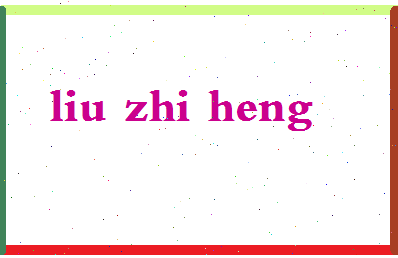 liu zhi heng